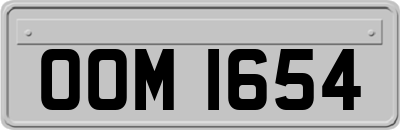 OOM 1654